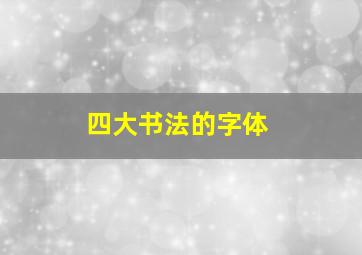 四大书法的字体